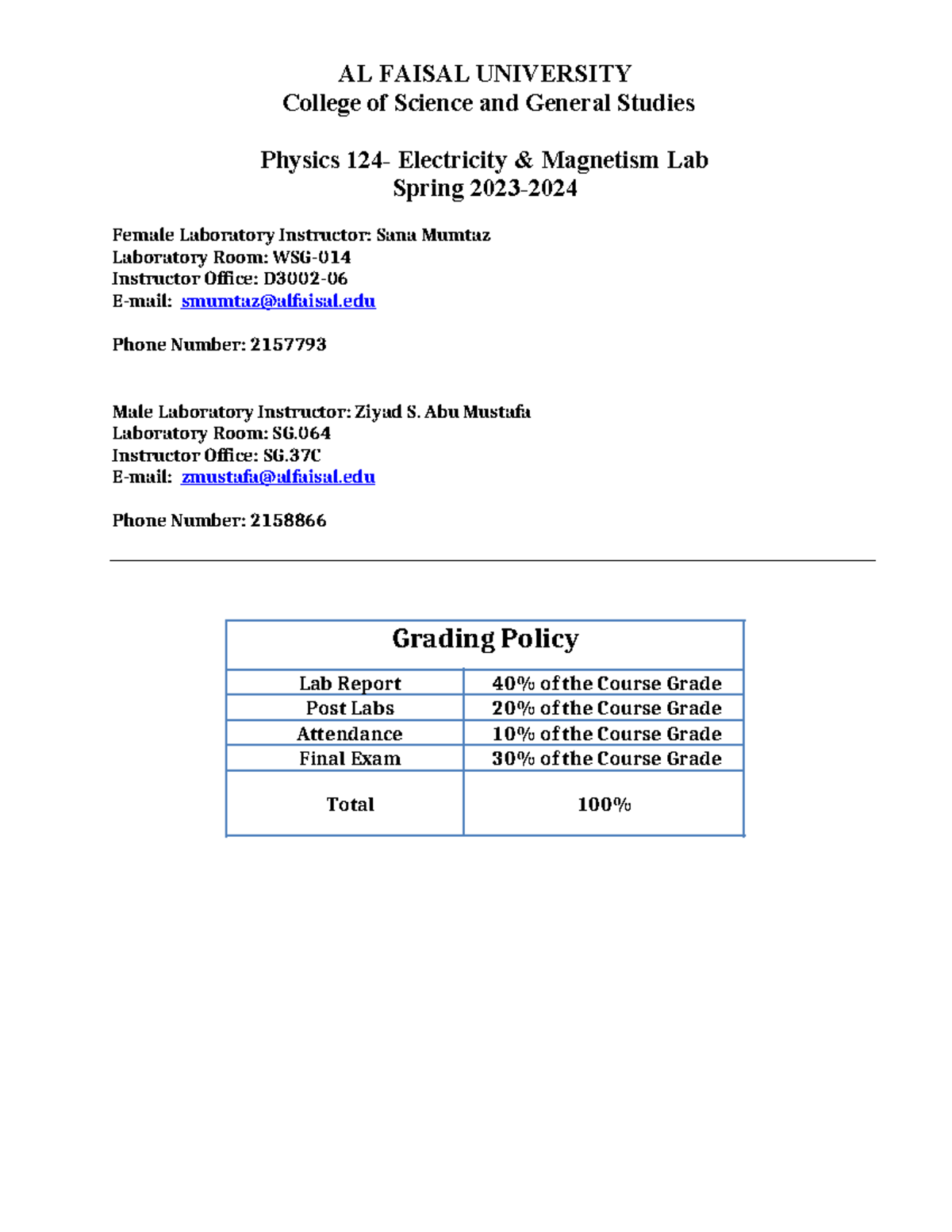 AL FAISAL UNIVERSITY
College of Science and General Studies

Physics 124- Electricity & Magnetism Lab
Spring 2023-2024

Female Laboratory Instructor: Sana Mumtaz
Laboratory Room: WSG-014
Instructor Office: D3002-06
E-mail: smumtaz@alfaisal.edu

Phone Number: 2157793

Male Laboratory Instructor: Ziyad S. Abu Mustafa
Laboratory Room: SG.064
Instructor Office: SG.37C
E-mail: zmustafa@alfaisal.edu

Phone Number: 2158866

| Grading Policy | |
|---|---|
| Lab Report | 40% of the Course Grade |
| Post Labs | 20% of the Course Grade |
| Attendance | 10% of the Course Grade |
| Final Exam | 30% of the Course Grade |
| Total | 100% |